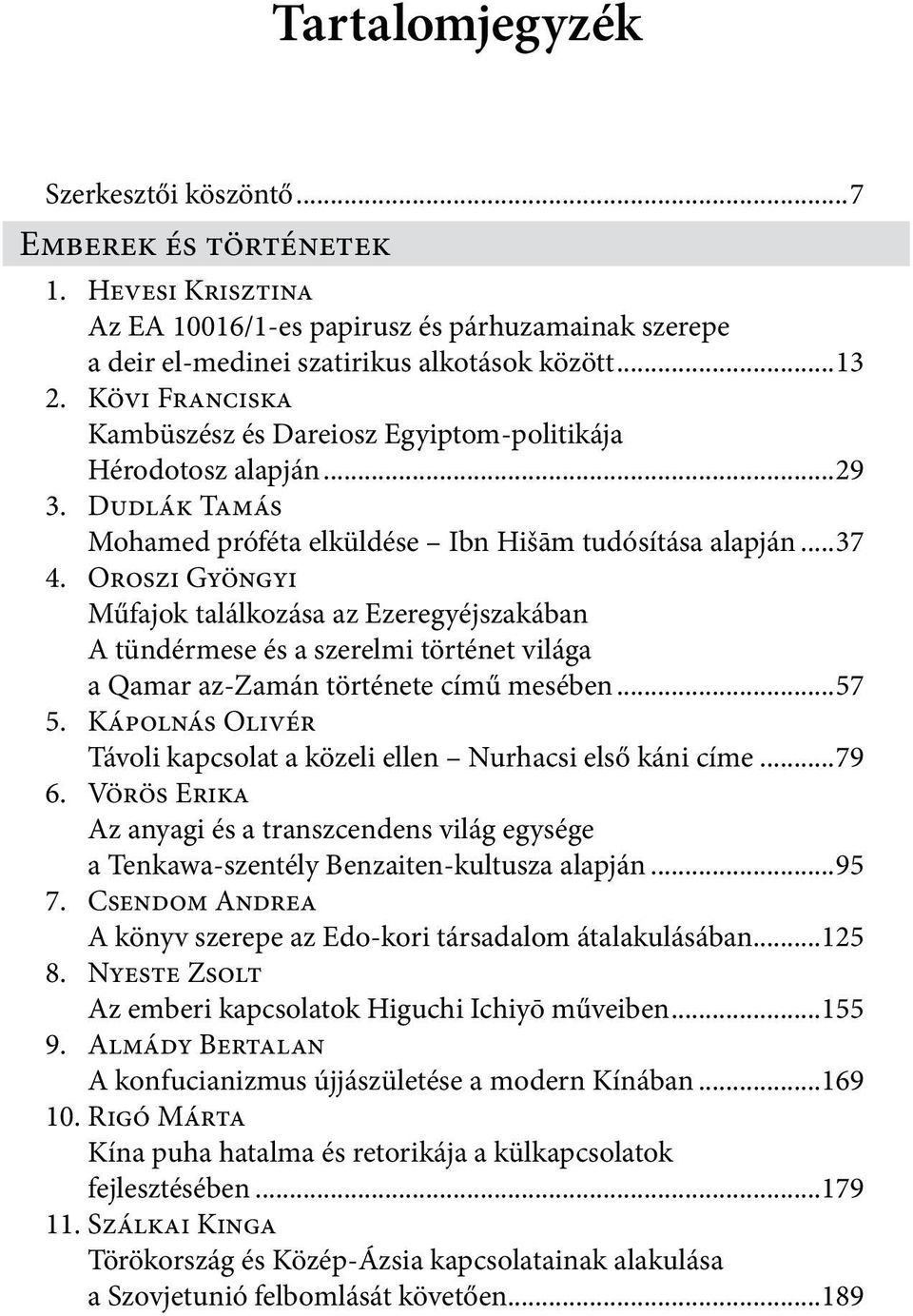 Tartalomjegyzék

Szerkesztői köszöntő ...7

Emberek és történetek

1. Hevesi Krisztina
Az EA 10016/1-es papirusz és párhuzamainak szerepe a deir el-medinei szatirikus alkotások között ...13

2. Kövi Franciska
Kambüszész és Dareiosz Egyiptom-politikája Hérodotosz alapján ...29

3. Dudlák Tamás
Mohamed próféta elküldése – Ibn Hišām tudósítása alapján ...37

4. Oroszi Gyöngyi
Műfajok találkozása az Ezeregyéjszakában
A tündérmese és a szerelmi történet világa a Qamar az-Zamán története című mesében ...57

5. Kápolnás Olivér
Távoli kapcsolat a közeli ellen – Nurhacsi első káni címe ...79

6. Vörös Erika
Az anyagi és a transzcendens világ egysége a Tenkawa-szentély Benzaiten-kultusza alapján ...95

7. Csendom Andrea
A könyv szerepe az Edo-kori társadalom átalakulásában ...125

8. Nyeste Zsolt
Az emberi kapcsolatok Higuchi Ichiyō műveiben ...155

9. Almády Bertalan
A konfucianizmus újjászületése a modern Kínában ...169

10. Rigó Márta
Kína puha hatalma és retorikája a külkapcsolatok fejlesztésében ...179

11. Szálkai Kinga
Törökország és Közép-Ázsia kapcsolatainak alakulása a Szovjetunió felbomlását követően ...189